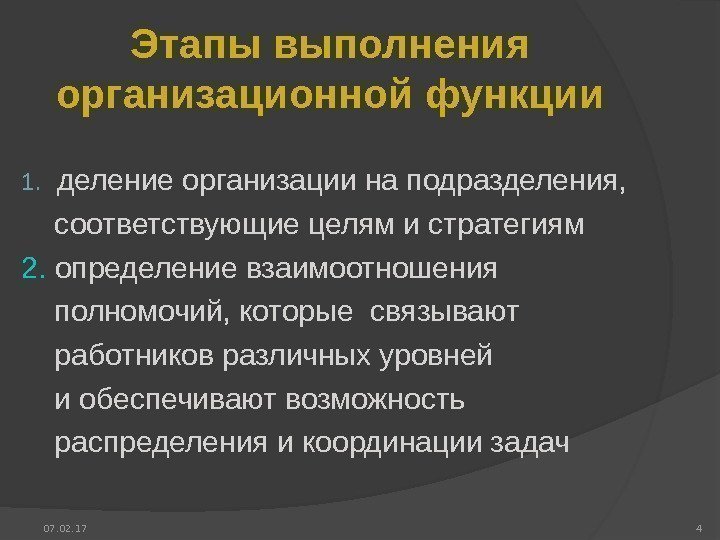 Этапы выполнения организационной функции

1. деление организации на подразделения, соответствующие целям и стратегиям

2. определение взаимоотношения полномочий, которые связывают работников различных уровней и обеспечивают возможность распределения и координации задач

07.02.17

4